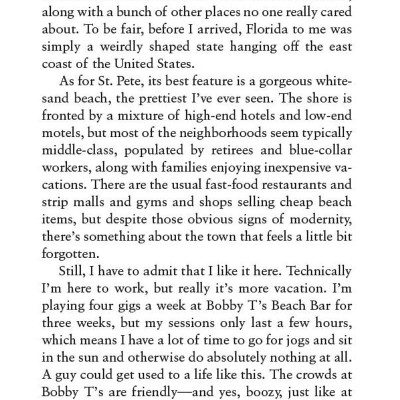 along with a bunch of other places no one really cared about. To be fair, before I arrived, Florida to me was simply a weirdly shaped state hanging off the east coast of the United States.

As for St. Pete, its best feature is a gorgeous white-sand beach, the prettiest I've ever seen. The shore is fronted by a mixture of high-end hotels and low-end motels, but most of the neighborhoods seem typically middle-class, populated by retirees and blue-collar workers, along with families enjoying inexpensive vacations. There are the usual fast-food restaurants and strip malls and gyms and shops selling cheap beach items, but despite those obvious signs of modernity, there's something about the town that feels a little bit forgotten.

Still, I have to admit that I like it here. Technically I'm here to work, but really it's more vacation. I'm playing four gigs a week at Bobby T's Beach Bar for three weeks, but my sessions only last a few hours, which means I have a lot of time to go for jogs and sit in the sun and otherwise do absolutely nothing at all. A guy could get used to a life like this. The crowds at Bobby T's are friendly—and yes, boozy, just like at